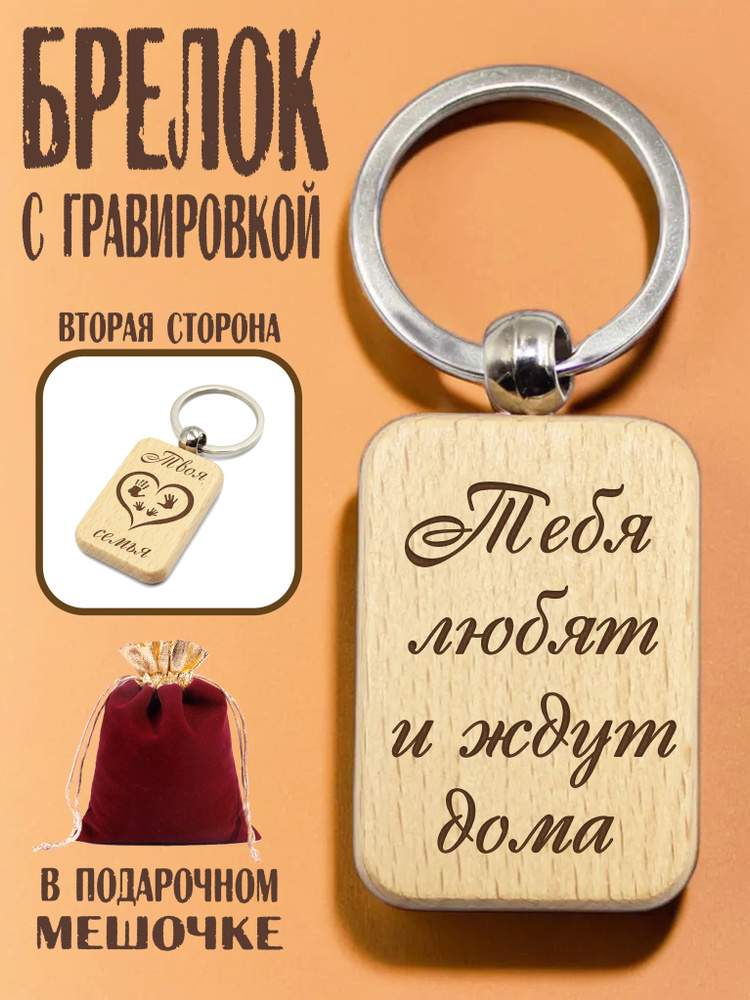 БРЕЛОК
С ГРАВИРОВКОЙ

ВТОРАЯ СТОРОНА

Твоя
семья

В ПОДАРОЧНОМ
МЕШОЧКЕ

Тебя
любят
и ждут
дома